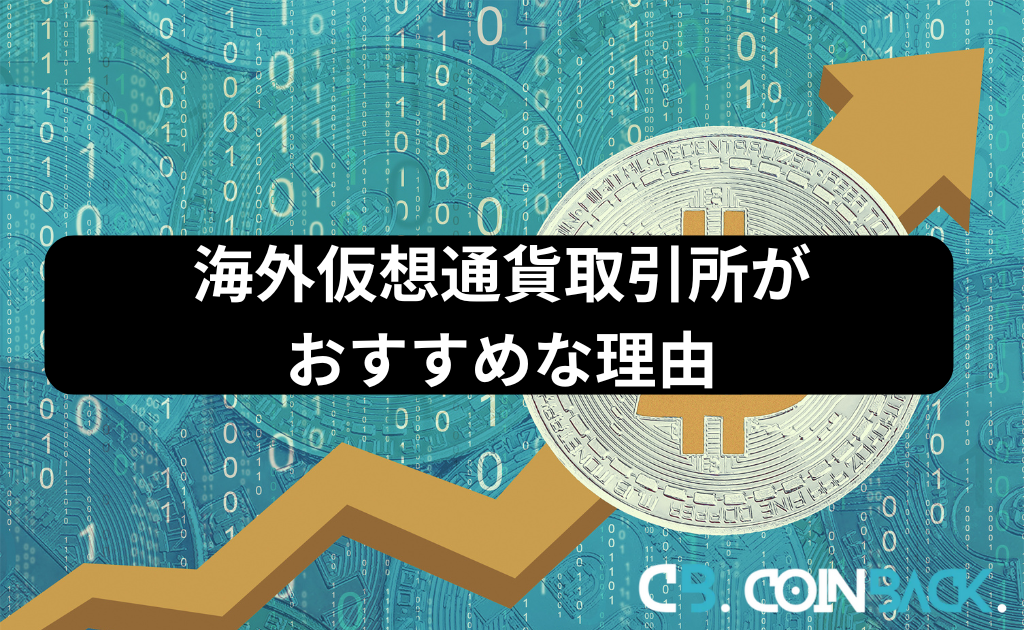 海外仮想通貨取引所が
おすすめな理由

CB. COINBACK.